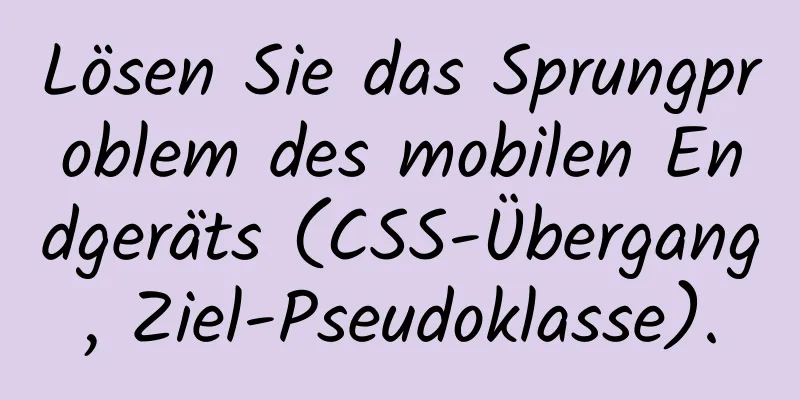 Lösen Sie das Sprungproblem des mobilen Endgeräts (CSS-Übergang, Ziel-Pseudoklasse).